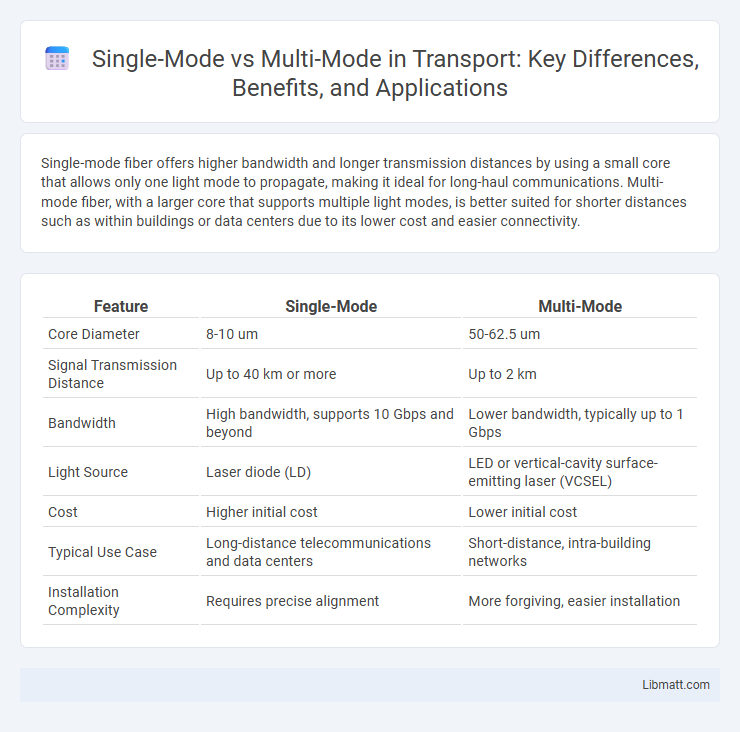 Single-Mode vs Multi-Mode in Transport: Key Differences, Benefits, and Applications

Single-mode fiber offers higher bandwidth and longer transmission distances by using a small core that allows only one light mode to propagate, making it ideal for long-haul communications. Multi-mode fiber, with a larger core that supports multiple light modes, is better suited for shorter distances such as within buildings or data centers due to its lower cost and easier connectivity.

| Feature | Single-Mode | Multi-Mode |
|---|---|---|
| Core Diameter | 8-10 um | 50-62.5 um |
| Signal Transmission Distance | Up to 40 km or more | Up to 2 km |
| Bandwidth | High bandwidth, supports 10 Gbps and beyond | Lower bandwidth, typically up to 1 Gbps |
| Light Source | Laser diode (LD) | LED or vertical-cavity surface-emitting laser (VCSEL) |
| Cost | Higher initial cost | Lower initial cost |
| Typical Use Case | Long-distance telecommunications and data centers | Short-distance, intra-building networks |
| Installation Complexity | Requires precise alignment | More forgiving, easier installation |

Libmatt.com